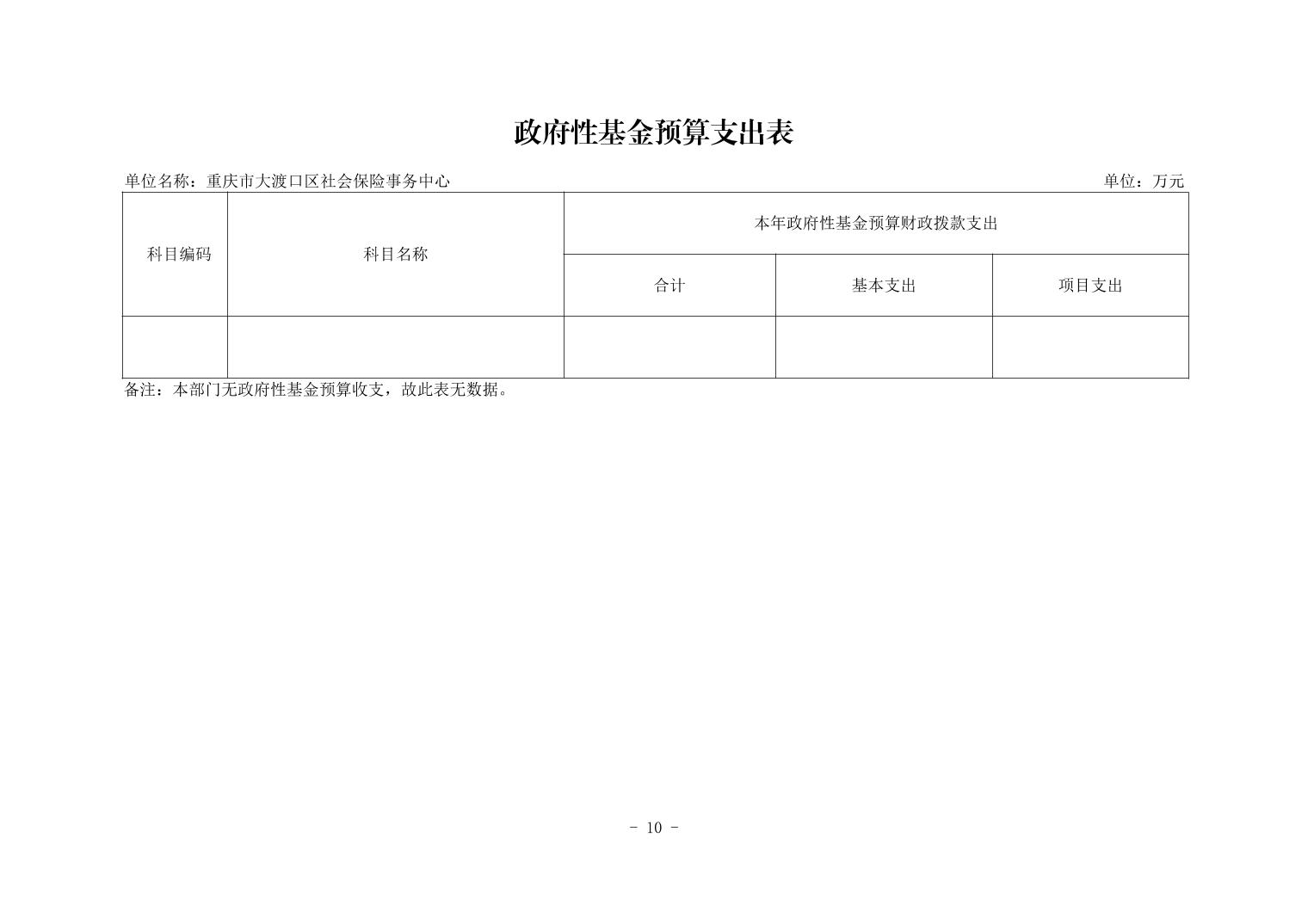 政府性基金预算支出表

单位名称：重庆市大渡口区社会保险事务中心

单位：万元

| 科目编码 | 科目名称 | 本年政府性基金预算财政拨款支出 | | |
|---|---|---|---|---|
| | | 合计 | 基本支出 | 项目支出 |
| | | | | |

备注：本部门无政府性基金预算收支，故此表无数据。

- 10 -